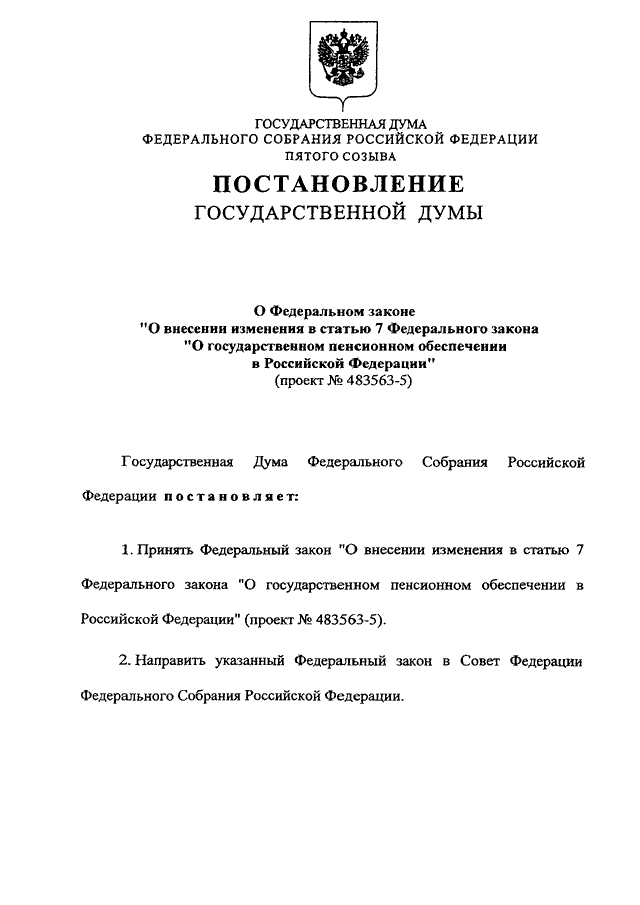 ГОСУДАРСТВЕННАЯ ДУМА
ФЕДЕРАЛЬНОГО СОБРАНИЯ РОССИЙСКОЙ ФЕДЕРАЦИИ
ПЯТОГО СОЗЫВА

ПОСТАНОВЛЕНИЕ
ГОСУДАРСТВЕННОЙ ДУМЫ

О Федеральном законе
"О внесении изменения в статью 7 Федерального закона
"О государственном пенсионном обеспечении
в Российской Федерации"
(проект № 483563-5)

Государственная Дума Федерального Собрания Российской Федерации постановляет:

1. Принять Федеральный закон "О внесении изменения в статью 7 Федерального закона "О государственном пенсионном обеспечении в Российской Федерации" (проект № 483563-5).

2. Направить указанный Федеральный закон в Совет Федерации Федерального Собрания Российской Федерации.